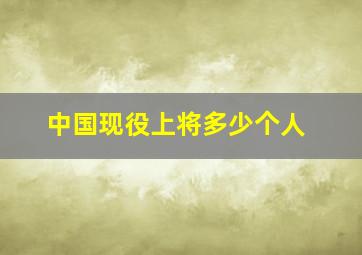 中国现役上将多少个人